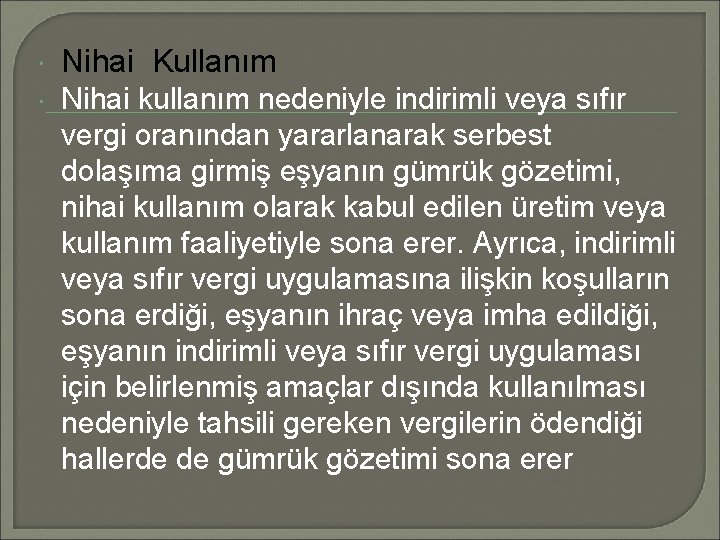 Nihai Kullanım

Nihai kullanım nedeniyle indirimli veya sıfır vergi oranından yararlanarak serbest dolaşıma girmiş eşyanın gümrük gözetimi, nihai kullanım olarak kabul edilen üretim veya kullanım faaliyetiyle sona erer. Ayrıca, indirimli veya sıfır vergi uygulamasına ilişkin koşulların sona erdiği, eşyanın ihraç veya imha edildiği, eşyanın indirimli veya sıfır vergi uygulaması için belirlenmiş amaçlar dışında kullanılması nedeniyle tahsili gereken vergilerin ödendiği hallerde de gümrük gözetimi sona erer